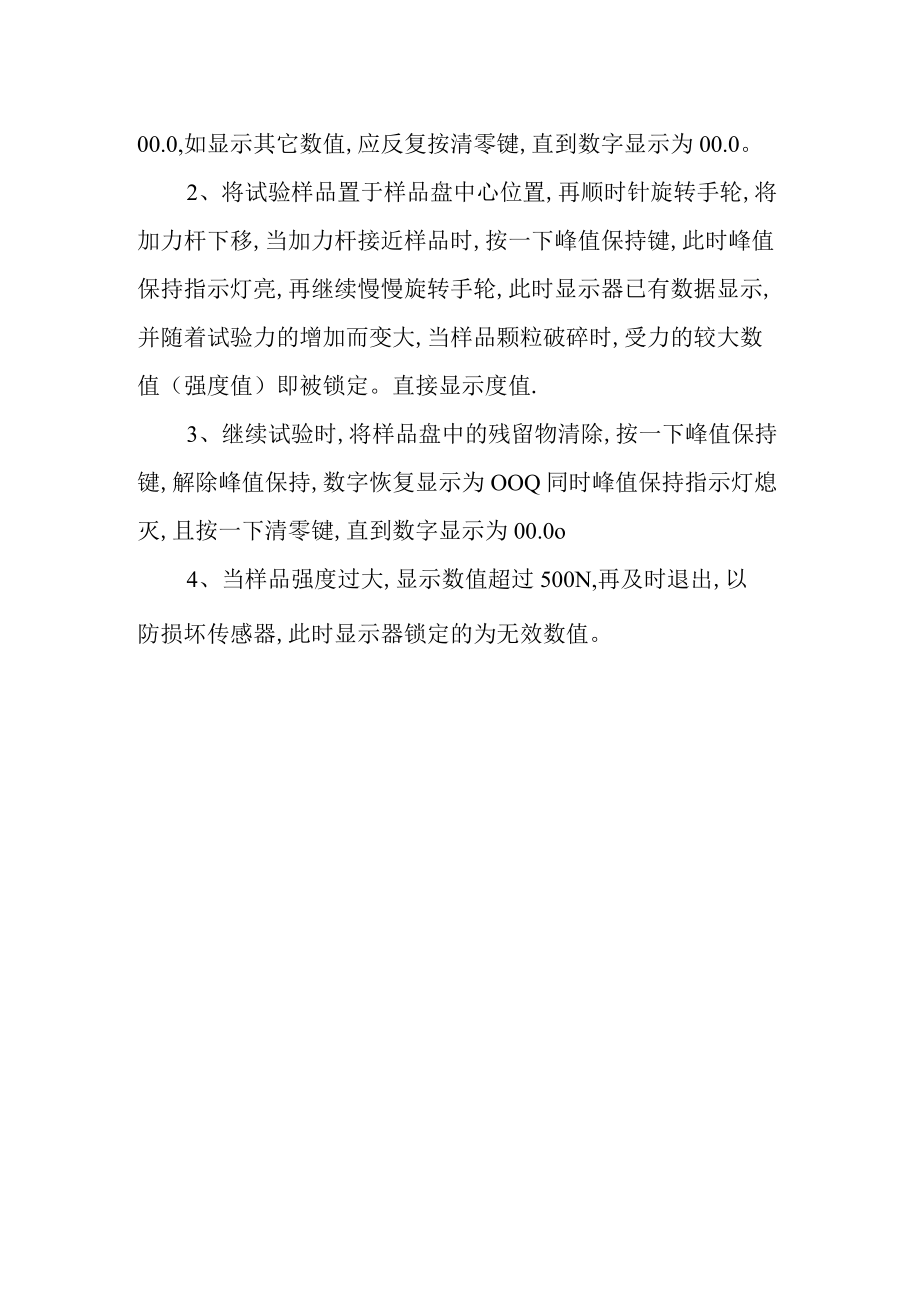 00.0,如显示其它数值,应反复按清零键,直到数字显示为 00.0。

2、将试验样品置于样品盘中心位置,再顺时针旋转手轮,将加力杆下移,当加力杆接近样品时,按一下峰值保持键,此时峰值保持指示灯亮,再继续慢慢旋转手轮,此时显示器已有数据显示,并随着试验力的增加而变大,当样品颗粒破碎时,受力的较大数值（强度值）即被锁定。直接显示度值.

3、继续试验时,将样品盘中的残留物清除,按一下峰值保持键,解除峰值保持,数字恢复显示为 OOQ 同时峰值保持指示灯熄灭,且按一下清零键,直到数字显示为 00.0o

4、当样品强度过大,显示数值超过 500N,再及时退出,以防损坏传感器,此时显示器锁定的为无效数值。